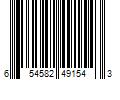 6 54582 49154 3